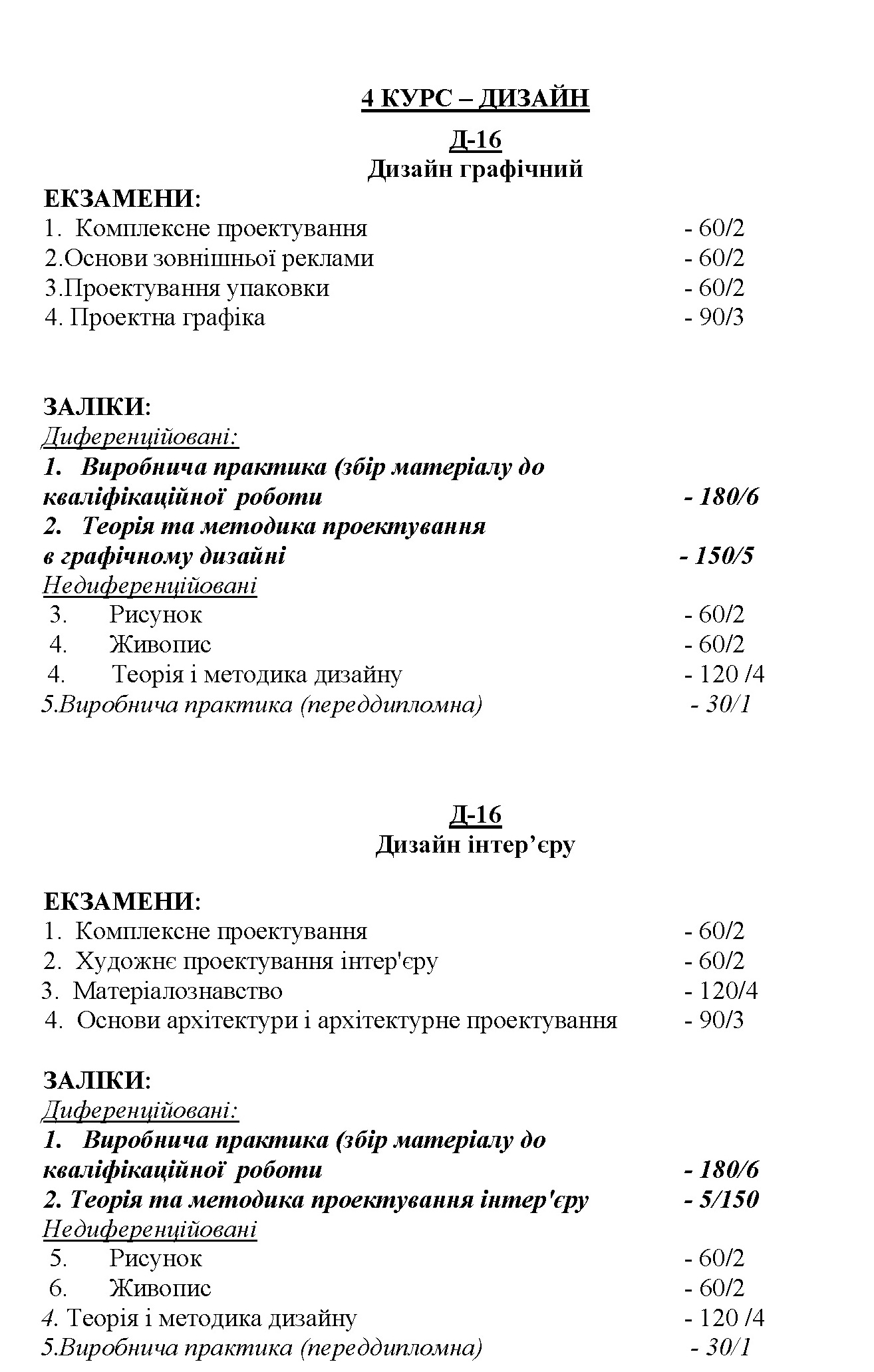 4 КУРС – ДИЗАЙН

Д-16
Дизайн графічний

ЕКЗАМЕНИ:
1. Комплексне проектування - 60/2
2.Основи зовнішньої реклами - 60/2
3.Проектування упаковки - 60/2
4. Проектна графіка - 90/3

ЗАЛІКИ:
Диференційовані:
1. Виробнича практика (збір матеріалу до кваліфікаційної роботи - 180/6
2. Теорія та методика проектування в графічному дизайні - 150/5
Недиференційовані
3. Рисунок - 60/2
4. Живопис - 60/2
4. Теорія і методика дизайну - 120 /4
5.Виробнича практика (переддипломна) - 30/1

Д-16
Дизайн інтер’єру

ЕКЗАМЕНИ:
1. Комплексне проектування - 60/2
2. Художнє проектування інтер'єру - 60/2
3. Матеріалознавство - 120/4
4. Основи архітектури і архітектурне проектування - 90/3

ЗАЛІКИ:
Диференційовані:
1. Виробнича практика (збір матеріалу до кваліфікаційної роботи - 180/6
2. Теорія та методика проектування інтер'єру - 5/150
Недиференційовані
5. Рисунок - 60/2
6. Живопис - 60/2
4. Теорія і методика дизайну - 120 /4
5.Виробнича практика (переддипломна) - 30/1